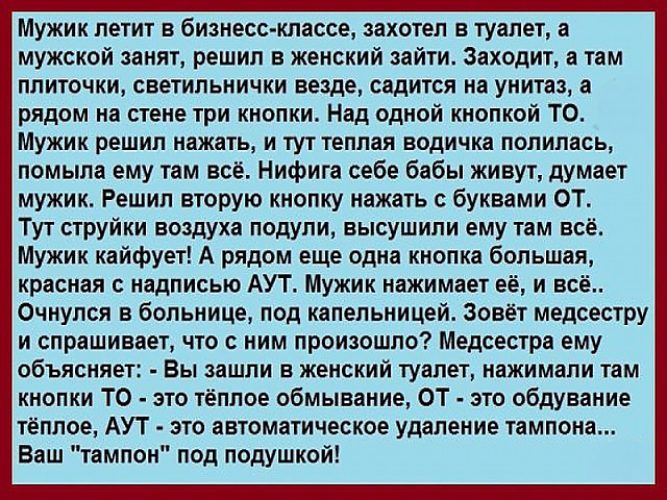 Мужик летит в бизнесс-классе, захотел в туалет, а мужской занят, решил в женский зайти. Заходит, а там плиточки, светильнички везде, садится на унитаз, а рядом на стене три кнопки. Над одной кнопкой ТО. Мужик решил нажать, и тут теплая водичка полилась, помыла ему там всё. Нифига себе бабы живут, думает мужик. Решил вторую кнопку нажать с буквами ОТ. Тут струйки воздуха подули, высушили ему там всё. Мужик кайфует! А рядом еще одна кнопка большая, красная с надписью АУТ. Мужик нажимает её, и всё.. Очнулся в больнице, под капельницей. Зовёт медсестру и спрашивает, что с ним произошло? Медсестра ему объясняет: - Вы зашли в женский туалет, нажимали там кнопки ТО - это тёплое обмывание, ОТ - это обдувание тёплое, АУТ - это автоматическое удаление тампона... Ваш "тампон" под подушкой!